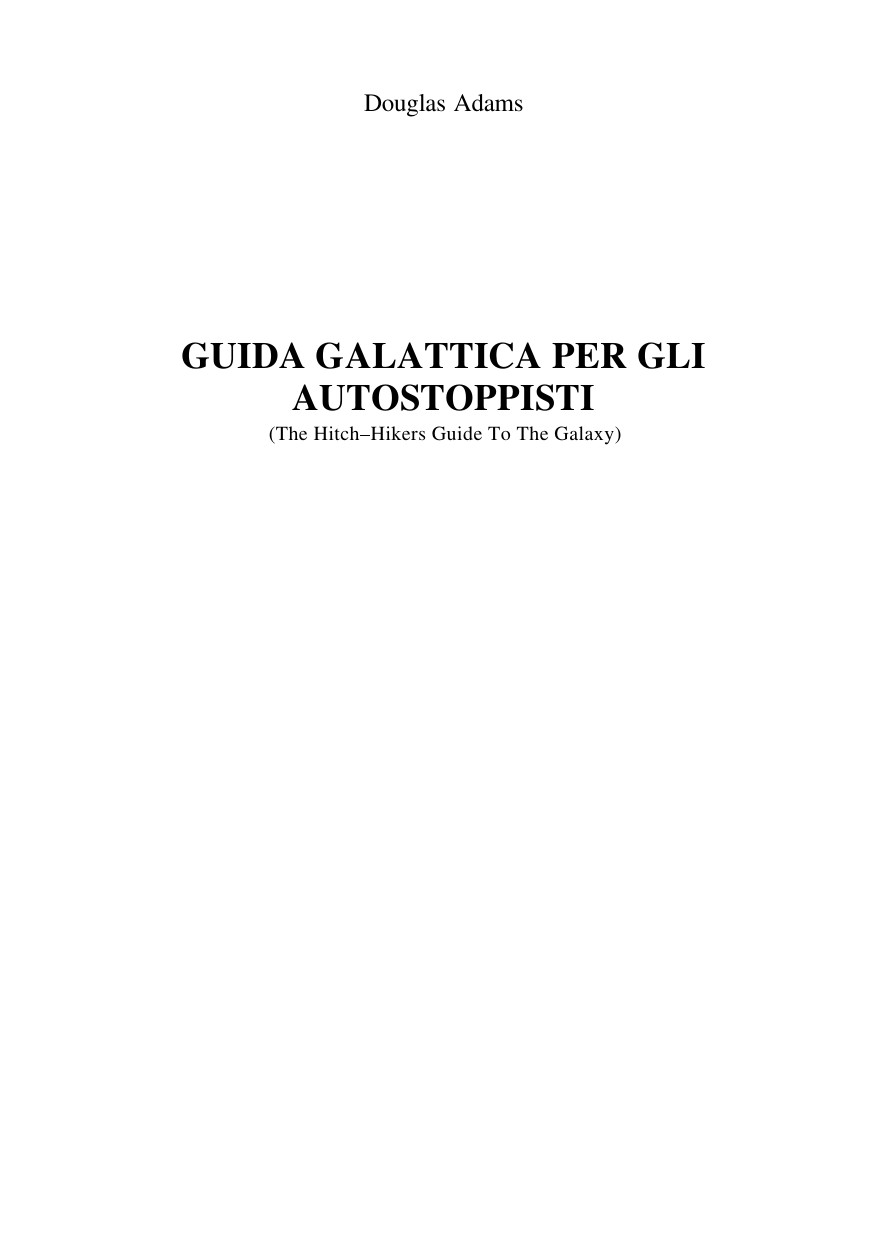 Douglas Adams

GUIDA GALATTICA PER GLI AUTOSTOPPISTI

(The Hitch–Hikers Guide To The Galaxy)